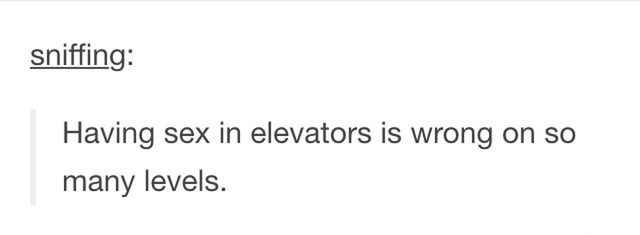 sniffing:

Having sex in elevators is wrong on so many levels.